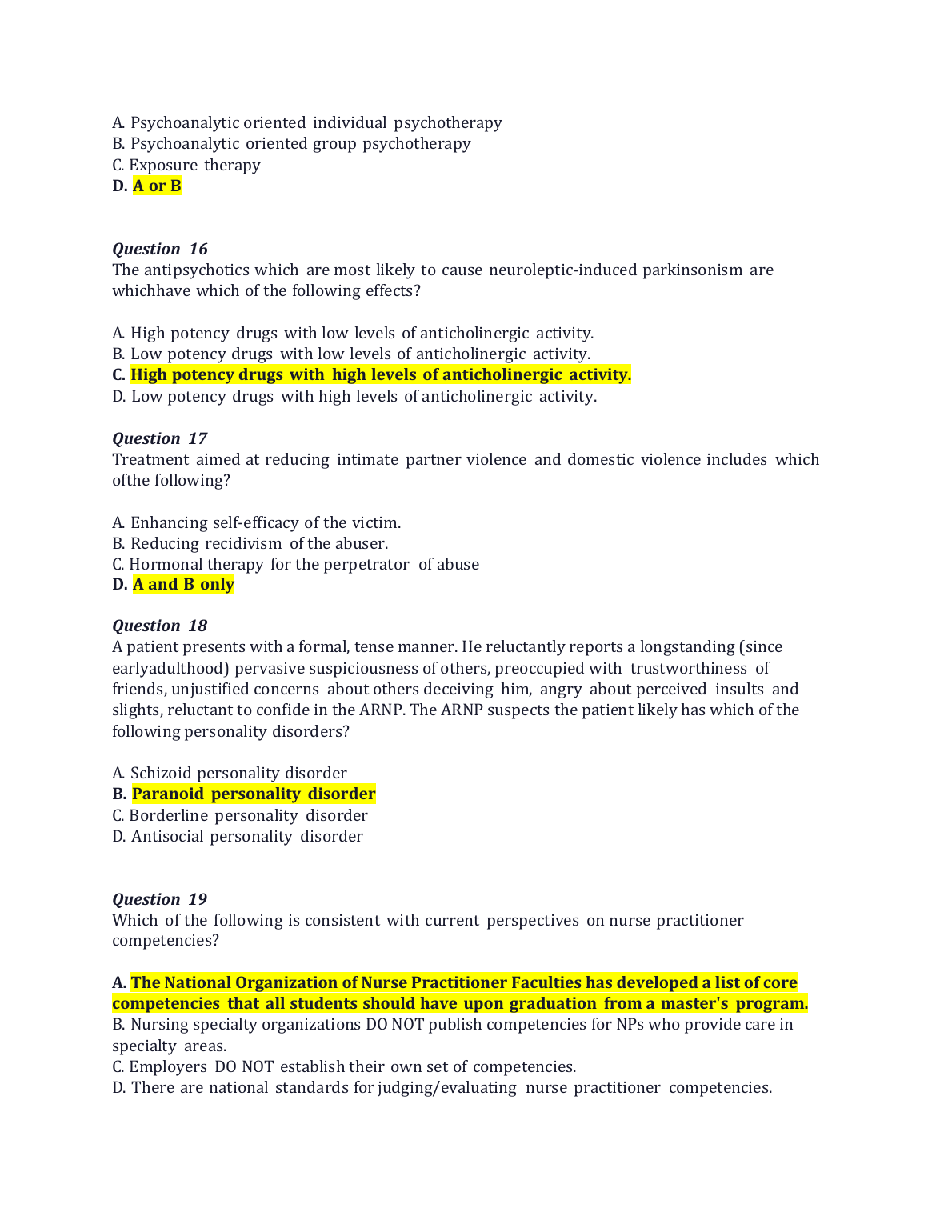 A. Psychoanalytic oriented individual psychotherapy
B. Psychoanalytic oriented group psychotherapy
C. Exposure therapy
D. A or B

Question 16
The antipsychotics which are most likely to cause neuroleptic-induced parkinsonism are whichhave which of the following effects?

A. High potency drugs with low levels of anticholinergic activity.
B. Low potency drugs with low levels of anticholinergic activity.
C. High potency drugs with high levels of anticholinergic activity.
D. Low potency drugs with high levels of anticholinergic activity.

Question 17
Treatment aimed at reducing intimate partner violence and domestic violence includes which ofthe following?

A. Enhancing self-efficacy of the victim.
B. Reducing recidivism of the abuser.
C. Hormonal therapy for the perpetrator of abuse
D. A and B only

Question 18
A patient presents with a formal, tense manner. He reluctantly reports a longstanding (since earlyadulthood) pervasive suspiciousness of others, preoccupied with trustworthiness of friends, unjustified concerns about others deceiving him, angry about perceived insults and slights, reluctant to confide in the ARNP. The ARNP suspects the patient likely has which of the following personality disorders?

A. Schizoid personality disorder
B. Paranoid personality disorder
C. Borderline personality disorder
D. Antisocial personality disorder

Question 19
Which of the following is consistent with current perspectives on nurse practitioner competencies?

A. The National Organization of Nurse Practitioner Faculties has developed a list of core competencies that all students should have upon graduation from a master's program.
B. Nursing specialty organizations DO NOT publish competencies for NPs who provide care in specialty areas.
C. Employers DO NOT establish their own set of competencies.
D. There are national standards for judging/evaluating nurse practitioner competencies.